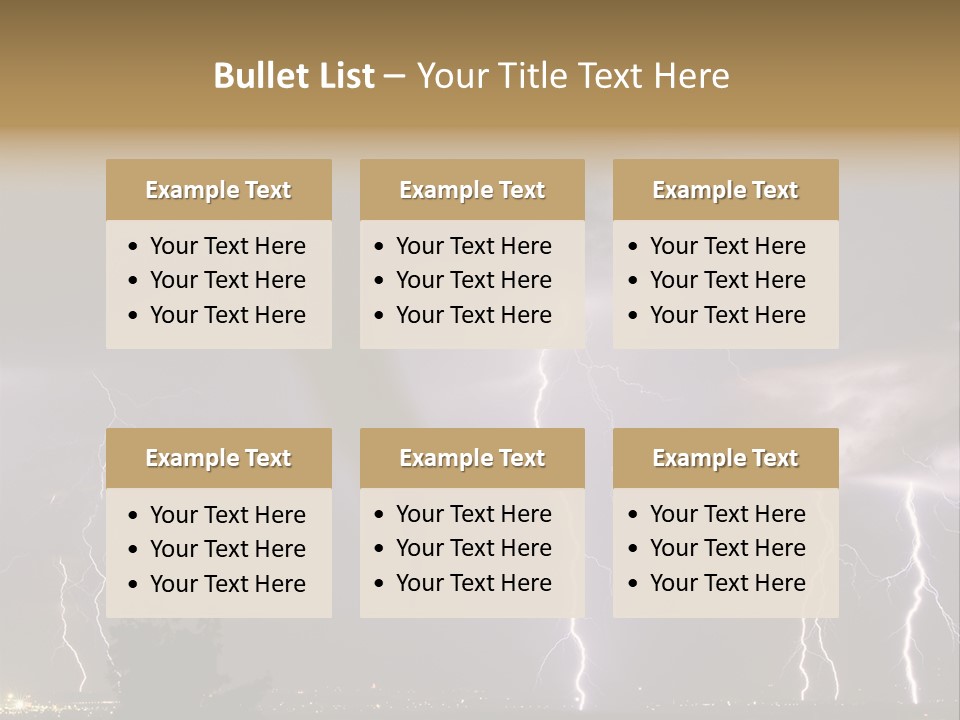 Bullet List – Your Title Text Here

Example Text

• Your Text Here
• Your Text Here
• Your Text Here

Example Text

• Your Text Here
• Your Text Here
• Your Text Here

Example Text

• Your Text Here
• Your Text Here
• Your Text Here

Example Text

• Your Text Here
• Your Text Here
• Your Text Here

Example Text

• Your Text Here
• Your Text Here
• Your Text Here

Example Text

• Your Text Here
• Your Text Here
• Your Text Here